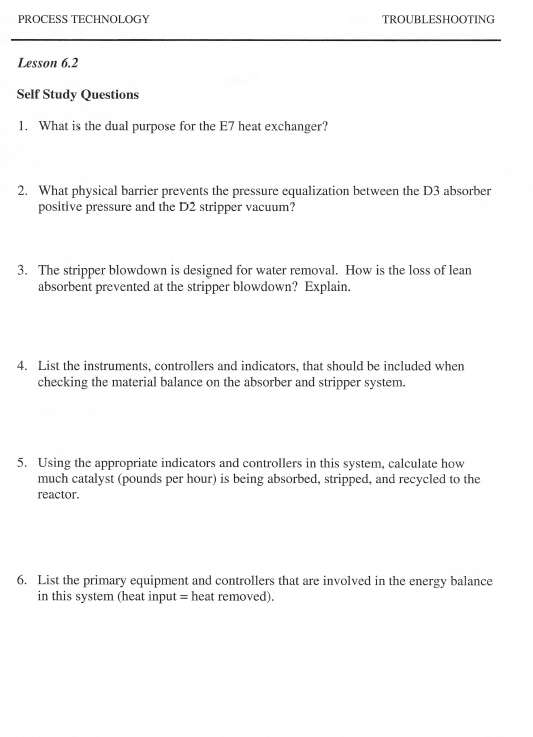 PROCESS TECHNOLOGY

TROUBLESHOOTING

Lesson 6.2

Self Study Questions

1. What is the dual purpose for the E7 heat exchanger?

2. What physical barrier prevents the pressure equalization between the D3 absorber positive pressure and the D2 stripper vacuum?

3. The stripper blowdown is designed for water removal. How is the loss of lean absorbent prevented at the stripper blowdown? Explain.

4. List the instruments, controllers and indicators, that should be included when checking the material balance on the absorber and stripper system.

5. Using the appropriate indicators and controllers in this system, calculate how much catalyst (pounds per hour) is being absorbed, stripped, and recycled to the reactor.

6. List the primary equipment and controllers that are involved in the energy balance in this system (heat input = heat removed).